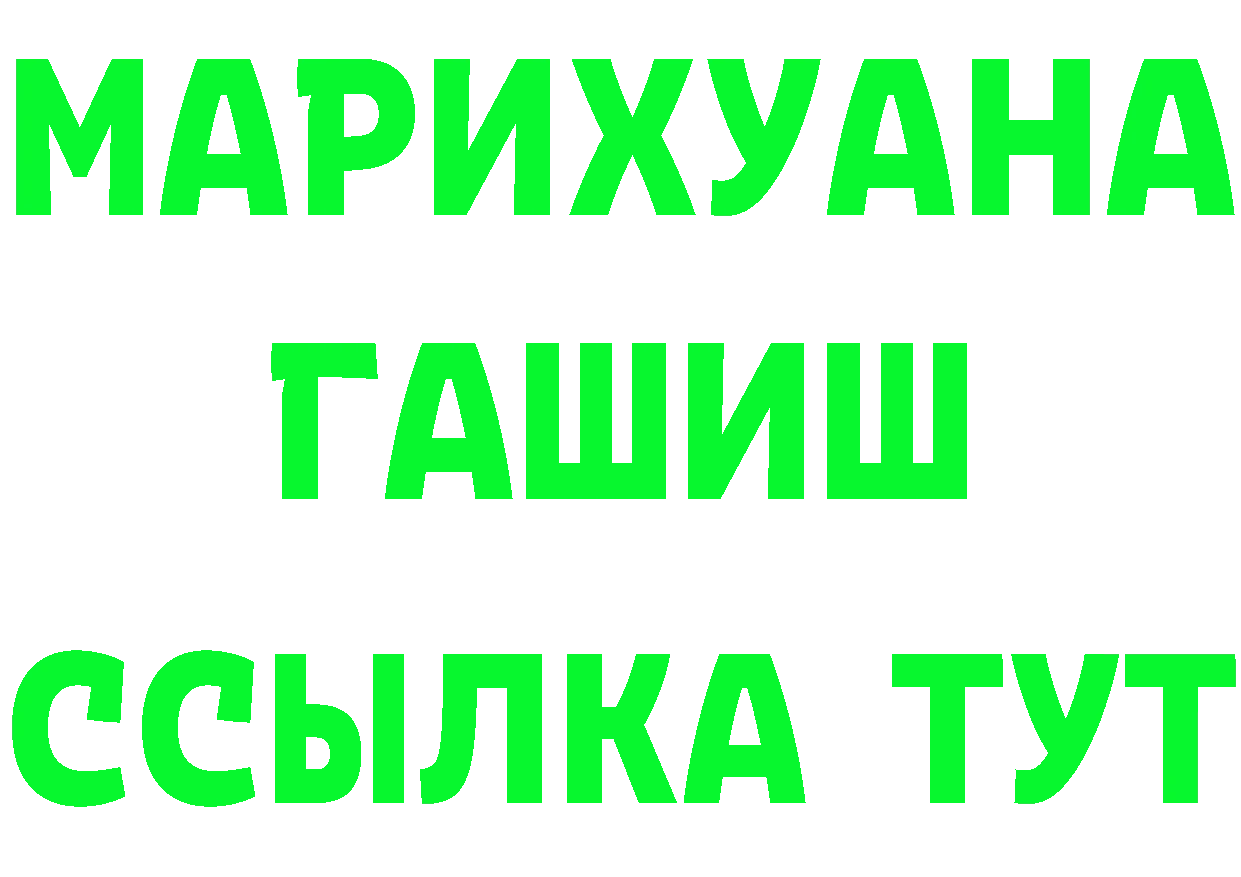 МАРИХУАНА
ГАШИШ
ССЫЛКА ТУТ